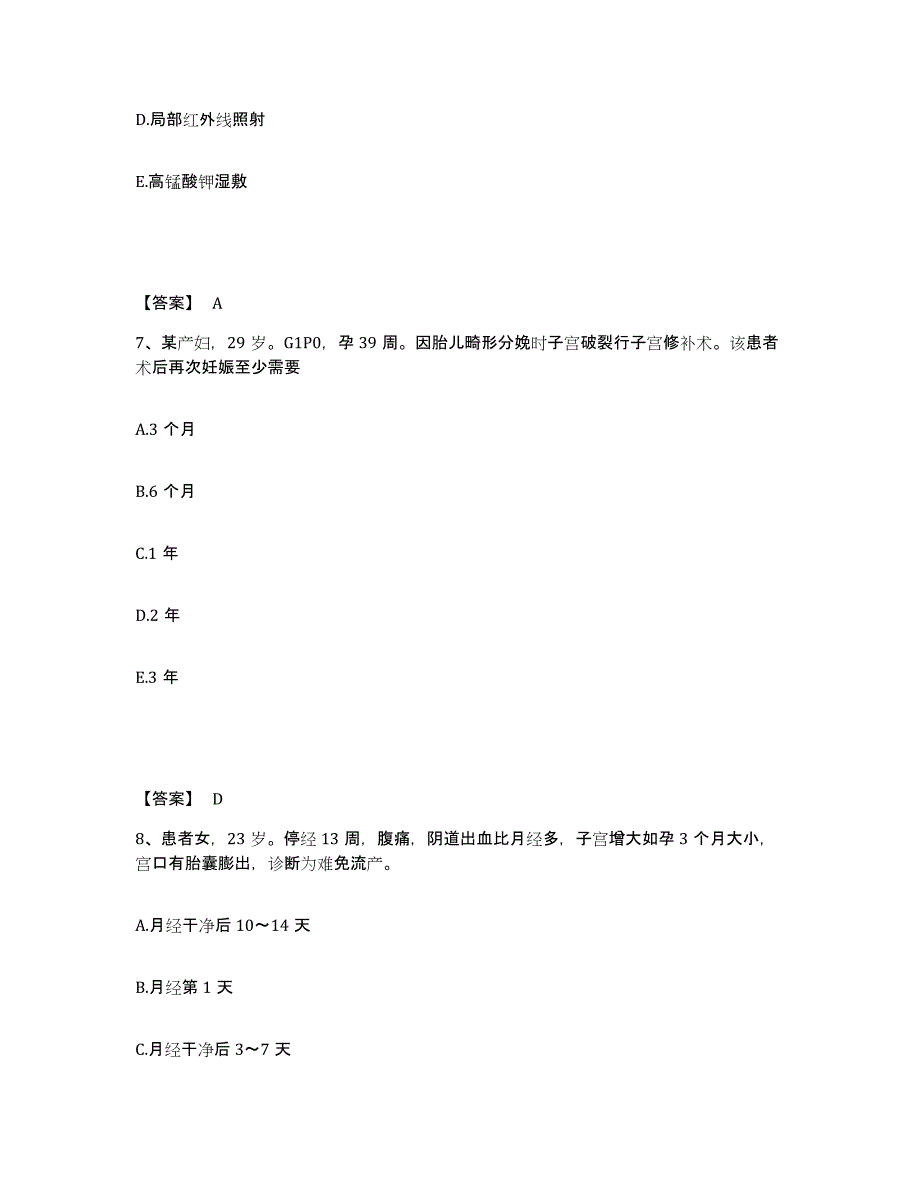 D.局部红外线照射

E.高锰酸钾湿敷

【答案】 A

7、某产妇，29 岁。G1P0，孕 39 周。因胎儿畸形分娩时子宫破裂行子宫修补术。该患者术后再次妊娠至少需要

A.3 个月

B.6 个月

C.1 年

D.2 年

E.3 年

【答案】 D

8、患者女，23 岁。停经 13 周，腹痛，阴道出血比月经多，子宫增大如孕 3 个月大小，宫口有胎囊膨出，诊断为难免流产。

A.月经干净后 10～14 天

B.月经第 1 天

C.月经干净后 3～7 天